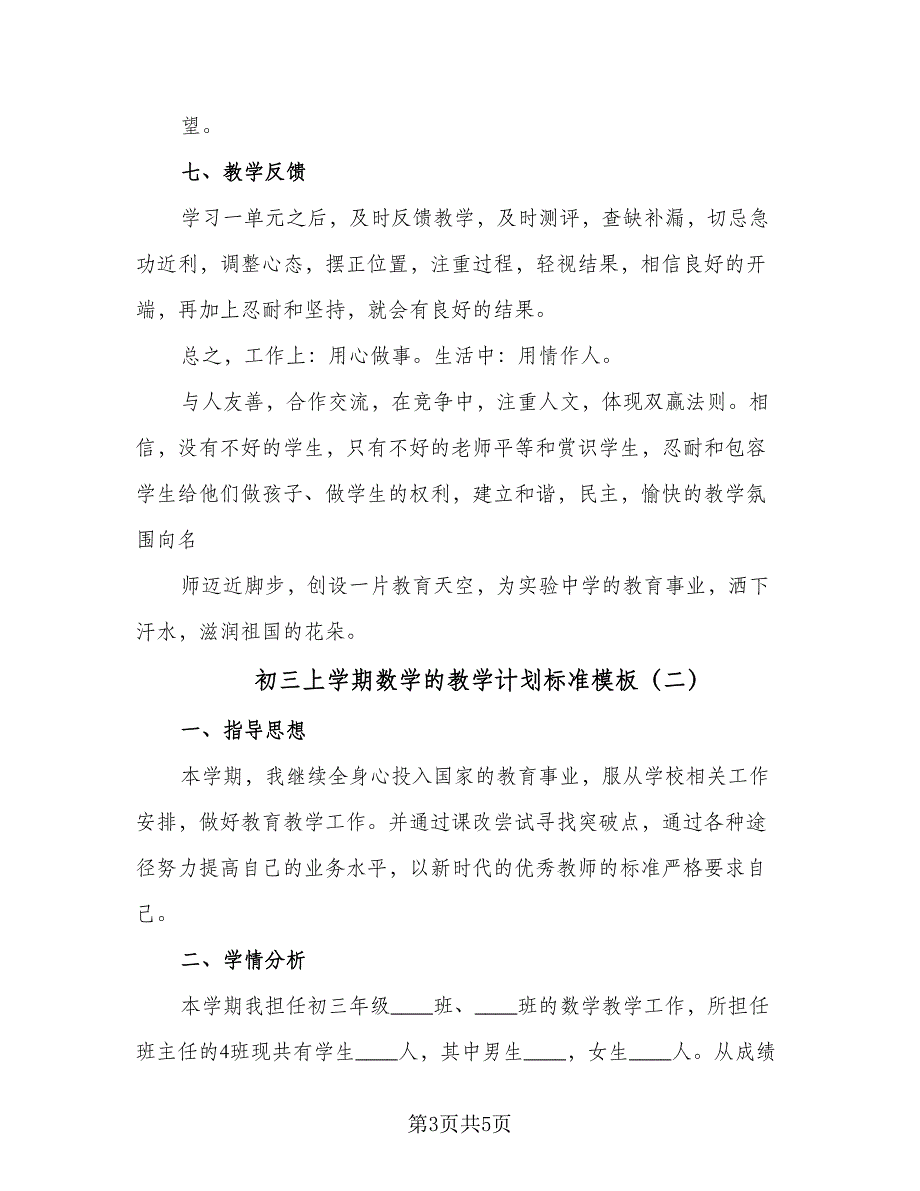 望。

七、教学反馈

学习一单元之后，及时反馈教学，及时测评，查缺补漏，切忌急功近利，调整心态，摆正位置，注重过程，轻视结果，相信良好的开端，再加上忍耐和坚持，就会有良好的结果。

总之，工作上：用心做事。生活中：用情作人。

与人友善，合作交流，在竞争中，注重人文，体现双赢法则。相信，没有不好的学生，只有不好的老师平等和赏识学生，忍耐和包容学生给他们做孩子、做学生的权利，建立和谐，民主，愉快的教学氛围向名

师迈近脚步，创设一片教育天空，为实验中学的教育事业，洒下汗水，滋润祖国的花朵。

初三上学期数学的教学计划标准模板（二）

一、指导思想

本学期，我继续全身心投入国家的教育事业，服从学校相关工作安排，做好教育教学工作。并通过课改尝试寻找突破点，通过各种途径努力提高自己的业务水平，以新时代的优秀教师的标准严格要求自己。

二、学情分析

本学期我担任初三年级____班、____班的数学教学工作，所担任班主任的4班现共有学生____人，其中男生____，女生____人。从成绩

第3页共5页